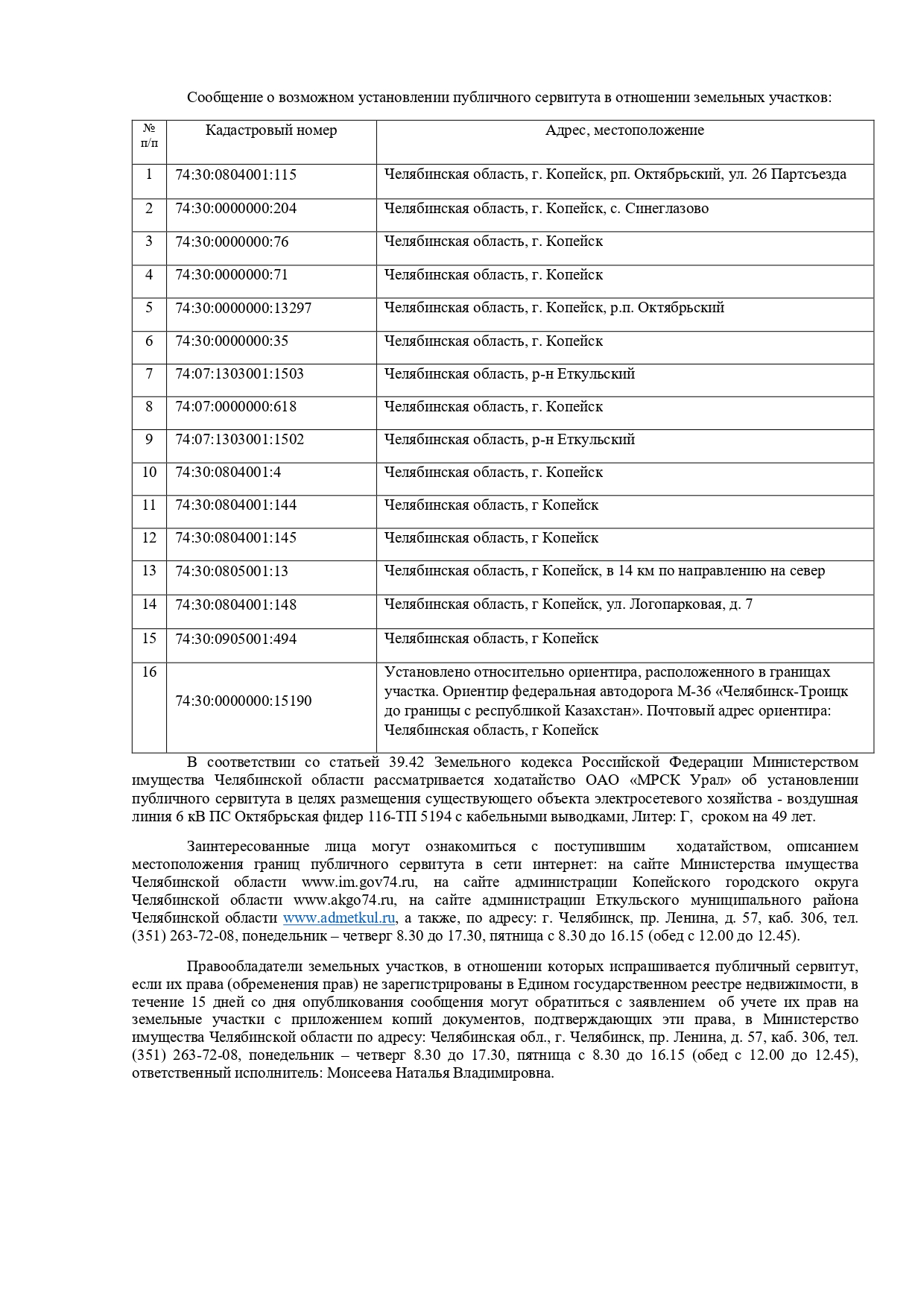 Сообщение о возможном установлении публичного сервитута в отношении земельных участков:

| № п/п | Кадастровый номер | Адрес, местоположение |
|---|---|---|
| 1 | 74:30:0804001:115 | Челябинская область, г. Копейск, рп. Октябрьский, ул. 26 Партсъезда |
| 2 | 74:30:0000000:204 | Челябинская область, г. Копейск, с. Синеглазово |
| 3 | 74:30:0000000:76 | Челябинская область, г. Копейск |
| 4 | 74:30:0000000:71 | Челябинская область, г. Копейск |
| 5 | 74:30:0000000:13297 | Челябинская область, г. Копейск, р.п. Октябрьский |
| 6 | 74:30:0000000:35 | Челябинская область, г. Копейск |
| 7 | 74:07:1303001:1503 | Челябинская область, р-н Еткульский |
| 8 | 74:07:0000000:618 | Челябинская область, г. Копейск |
| 9 | 74:07:1303001:1502 | Челябинская область, р-н Еткульский |
| 10 | 74:30:0804001:4 | Челябинская область, г. Копейск |
| 11 | 74:30:0804001:144 | Челябинская область, г Копейск |
| 12 | 74:30:0804001:145 | Челябинская область, г Копейск |
| 13 | 74:30:0805001:13 | Челябинская область, г Копейск, в 14 км по направлению на север |
| 14 | 74:30:0804001:148 | Челябинская область, г Копейск, ул. Логопарковая, д. 7 |
| 15 | 74:30:0905001:494 | Челябинская область, г Копейск |
| 16 | 74:30:0000000:15190 | Установлено относительно ориентира, расположенного в границах участка. Ориентир федеральная автодорога М-36 «Челябинск-Троицк до границы с республикой Казахстан». Почтовый адрес ориентира: Челябинская область, г Копейск |

В соответствии со статьей 39.42 Земельного кодекса Российской Федерации Министерством имущества Челябинской области рассматривается ходатайство ОАО «МРСК Урал» об установлении публичного сервитута в целях размещения существующего объекта электросетевого хозяйства - воздушная линия 6 кВ ПС Октябрьская фидер 116-ТП 5194 с кабельными выводками, Литер: Г, сроком на 49 лет.

Заинтересованные лица могут ознакомиться с поступившим ходатайством, описанием местоположения границ публичного сервитута в сети интернет: на сайте Министерства имущества Челябинской области www.im.gov74.ru, на сайте администрации Копейского городского округа Челябинской области www.akgo74.ru, на сайте администрации Еткульского муниципального района Челябинской области www.admetkul.ru, а также, по адресу: г. Челябинск, пр. Ленина, д. 57, каб. 306, тел. (351) 263-72-08, понедельник – четверг 8.30 до 17.30, пятница с 8.30 до 16.15 (обед с 12.00 до 12.45).

Правообладатели земельных участков, в отношении которых испрашивается публичный сервитут, если их права (обременения прав) не зарегистрированы в Едином государственном реестре недвижимости, в течение 15 дней со дня опубликования сообщения могут обратиться с заявлением об учете их прав на земельные участки с приложением копий документов, подтверждающих эти права, в Министерство имущества Челябинской области по адресу: Челябинская обл., г. Челябинск, пр. Ленина, д. 57, каб. 306, тел. (351) 263-72-08, понедельник – четверг 8.30 до 17.30, пятница с 8.30 до 16.15 (обед с 12.00 до 12.45), ответственный исполнитель: Моисеева Наталья Владимировна.